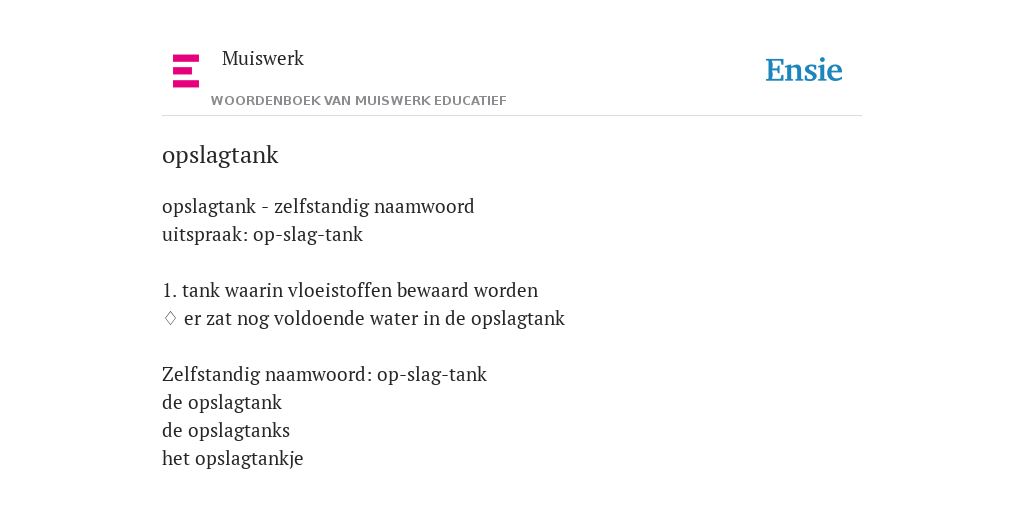 Muiswerk
WOORDENBOEK VAN MUISWERK EDUCATIEF

Ensie

opslagtank

opslagtank - zelfstandig naamwoord
uitspraak: op-slag-tank

1. tank waarin vloeistoffen bewaard worden
♢ er zat nog voldoende water in de opslagtank

Zelfstandig naamwoord: op-slag-tank
de opslagtank
de opslagtanks
het opslagtankje